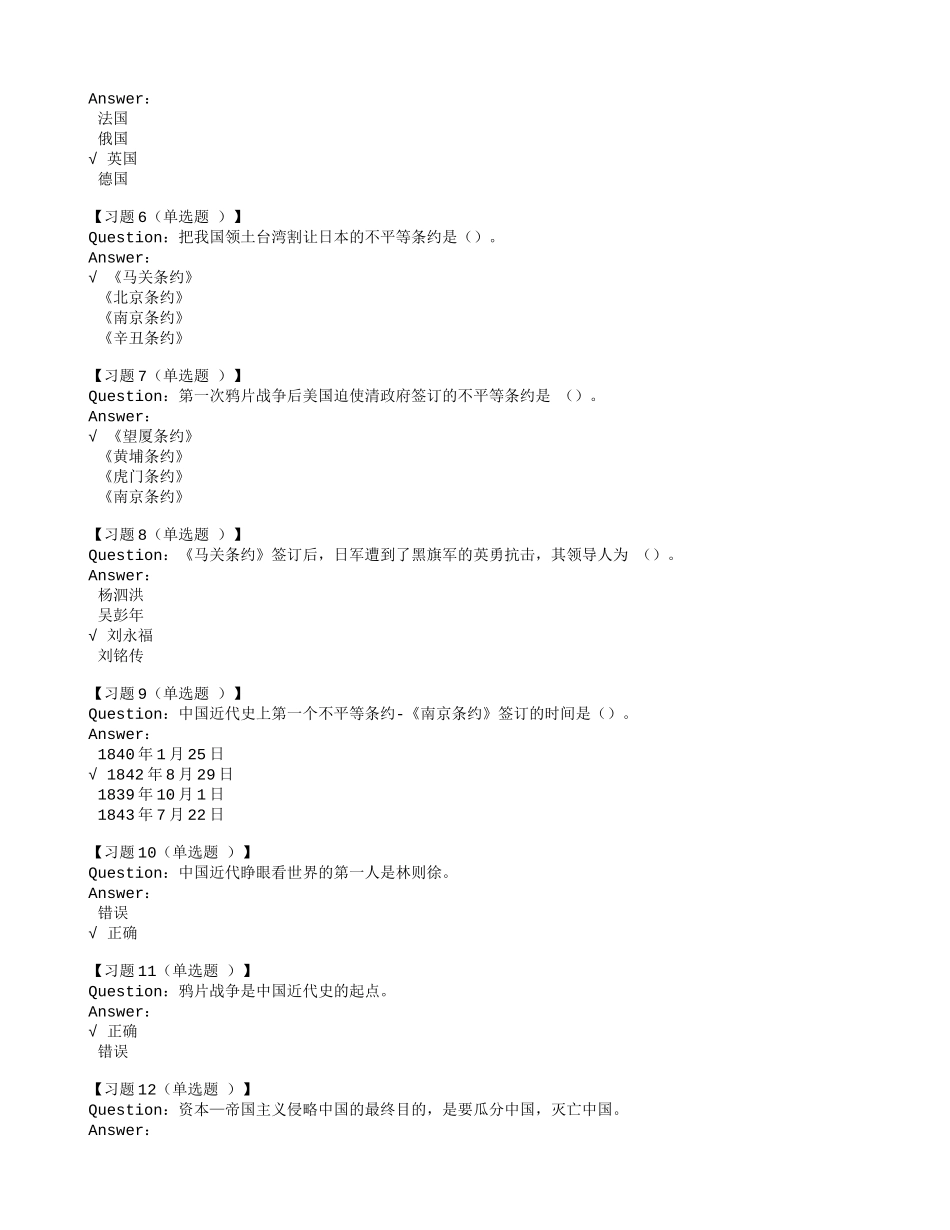 Answer：
法国
俄国
√ 英国
德国

【习题 6（单选题 ）】
Question：把我国领土台湾割让日本的不平等条约是（）。
Answer：
√ 《马关条约》
《北京条约》
《南京条约》
《辛丑条约》

【习题 7（单选题 ）】
Question：第一次鸦片战争后美国迫使清政府签订的不平等条约是 （）。
Answer：
√ 《望厦条约》
《黄埔条约》
《虎门条约》
《南京条约》

【习题 8（单选题 ）】
Question：《马关条约》签订后，日军遭到了黑旗军的英勇抗击，其领导人为 （）。
Answer：
杨泗洪
吴彭年
√ 刘永福
刘铭传

【习题 9（单选题 ）】
Question：中国近代史上第一个不平等条约-《南京条约》签订的时间是（）。
Answer：
1840 年 1 月 25 日
√ 1842 年 8 月 29 日
1839 年 10 月 1 日
1843 年 7 月 22 日

【习题 10（单选题 ）】
Question：中国近代睁眼看世界的第一人是林则徐。
Answer：
错误
√ 正确

【习题 11（单选题 ）】
Question：鸦片战争是中国近代史的起点。
Answer：
√ 正确
错误

【习题 12（单选题 ）】
Question：资本—帝国主义侵略中国的最终目的，是要瓜分中国，灭亡中国。
Answer：